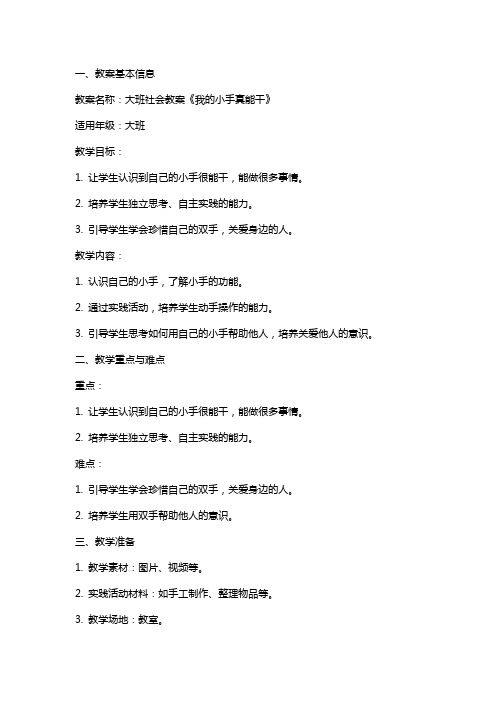 一、教案基本信息

教案名称：大班社会教案《我的小手真能干》

适用年级：大班

教学目标：

1. 让学生认识到自己的小手很能干，能做很多事情。

2. 培养学生独立思考、自主实践的能力。

3. 引导学生学会珍惜自己的双手，关爱身边的人。

教学内容：

1. 认识自己的小手，了解小手的功能。

2. 通过实践活动，培养学生动手操作的能力。

3. 引导学生思考如何用自己的小手帮助他人，培养关爱他人的意识。

二、教学重点与难点

重点：

1. 让学生认识到自己的小手很能干，能做很多事情。

2. 培养学生独立思考、自主实践的能力。

难点：

1. 引导学生学会珍惜自己的双手，关爱身边的人。

2. 培养学生用双手帮助他人的意识。

三、教学准备

1. 教学素材：图片、视频等。

2. 实践活动材料：如手工制作、整理物品等。

3. 教学场地：教室。